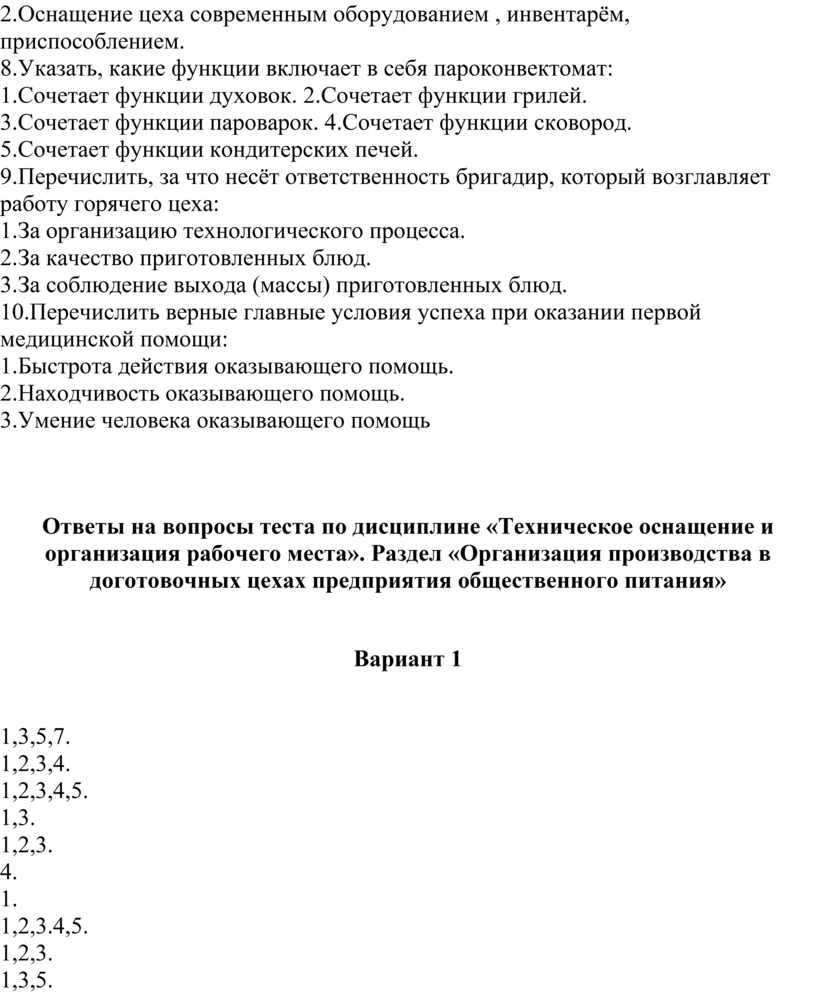 2.Оснащение цеха современным оборудованием , инвентарём, приспособлением.
8.Указать, какие функции включает в себя пароконвектомат:
1.Сочетает функции духовок. 2.Сочетает функции грилей.
3.Сочетает функции пароварок. 4.Сочетает функции сковород.
5.Сочетает функции кондитерских печей.
9.Перечислить, за что несёт ответственность бригадир, который возглавляет работу горячего цеха:
1.За организацию технологического процесса.
2.За качество приготовленных блюд.
3.За соблюдение выхода (массы) приготовленных блюд.
10.Перечислить верные главные условия успеха при оказании первой медицинской помощи:
1.Быстрота действия оказывающего помощь.
2.Находчивость оказывающего помощь.
3.Умение человека оказывающего помощь

Ответы на вопросы теста по дисциплине «Техническое оснащение и организация рабочего места». Раздел «Организация производства в доготовочных цехах предприятия общественного питания»

Вариант 1

1,3,5,7.
1,2,3,4.
1,2,3,4,5.
1,3.
1,2,3.
4.
1.
1,2,3.4,5.
1,2,3.
1,3,5.